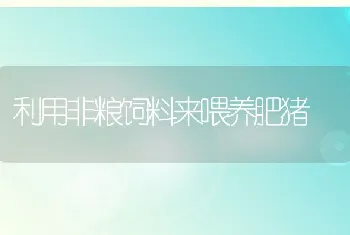 利用非粮饲料来喂养肥猪